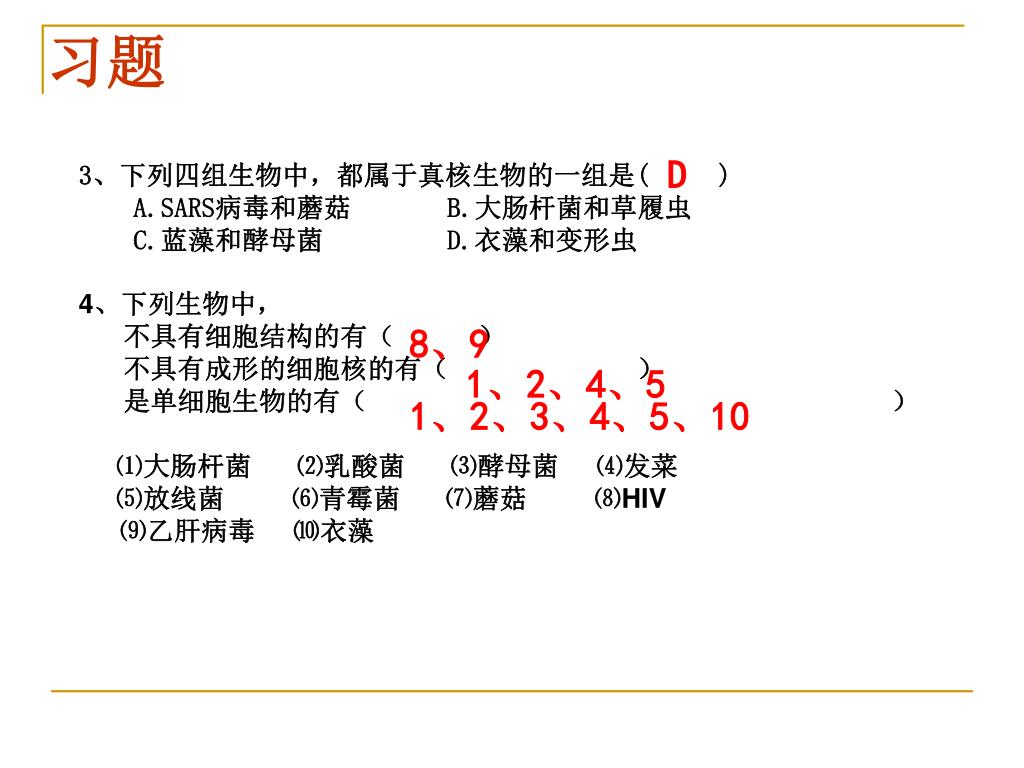 习题

3、下列四组生物中，都属于真核生物的一组是( D )
A.SARS病毒和蘑菇　　B.大肠杆菌和草履虫
C.蓝藻和酵母菌　　D.衣藻和变形虫

4、下列生物中，
不具有细胞结构的有（ 8、9 ）
不具有成形的细胞核的有（ 1、2、4、5 ）
是单细胞生物的有（ 1、2、3、4、5、10 ）

⑴大肠杆菌　⑵乳酸菌　⑶酵母菌　⑷发菜
⑸放线菌　⑹青霉菌　⑺蘑菇　⑻HIV
⑼乙肝病毒　⑽衣藻